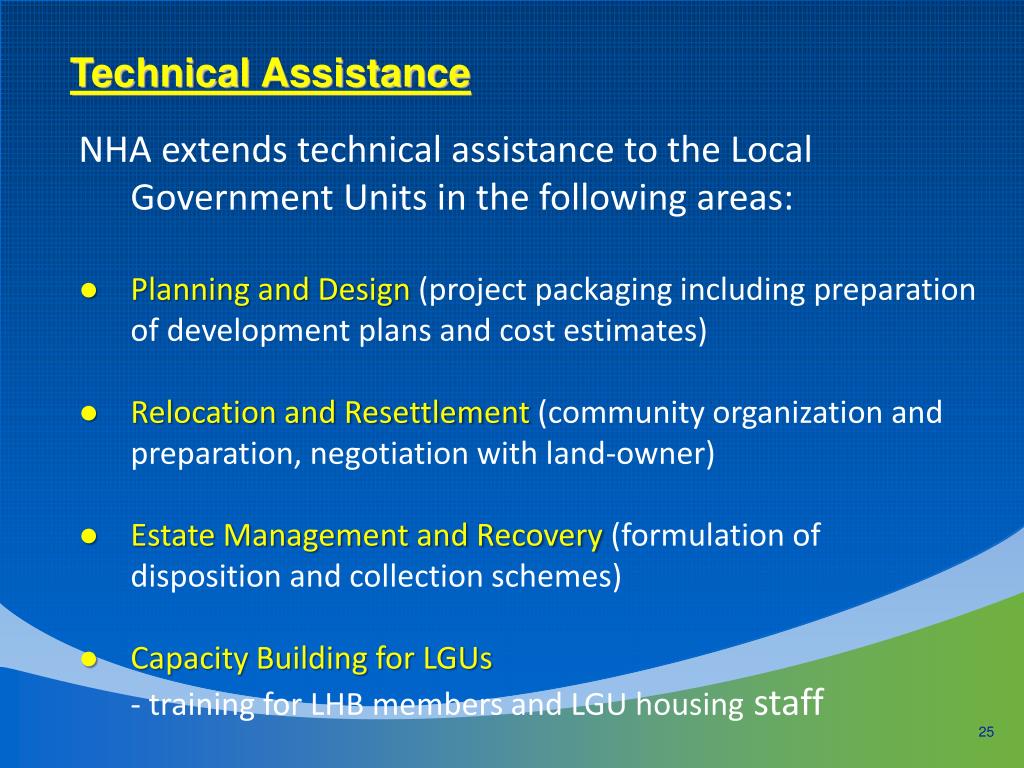 Technical Assistance

NHA extends technical assistance to the Local Government Units in the following areas:

● Planning and Design (project packaging including preparation of development plans and cost estimates)

● Relocation and Resettlement (community organization and preparation, negotiation with land-owner)

● Estate Management and Recovery (formulation of disposition and collection schemes)

● Capacity Building for LGUs
- training for LHB members and LGU housing staff

25